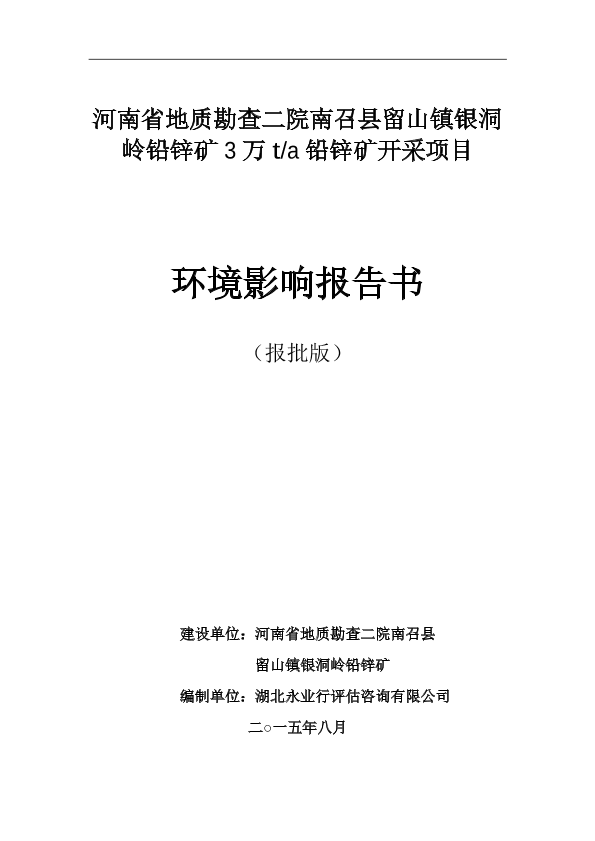 河南省地质勘查二院南召县留山镇银洞岭铅锌矿 3 万 t/a 铅锌矿开采项目

环境影响报告书

（报批版）

建设单位：河南省地质勘查二院南召县留山镇银洞岭铅锌矿

编制单位：湖北永业行评估咨询有限公司

二○一五年八月